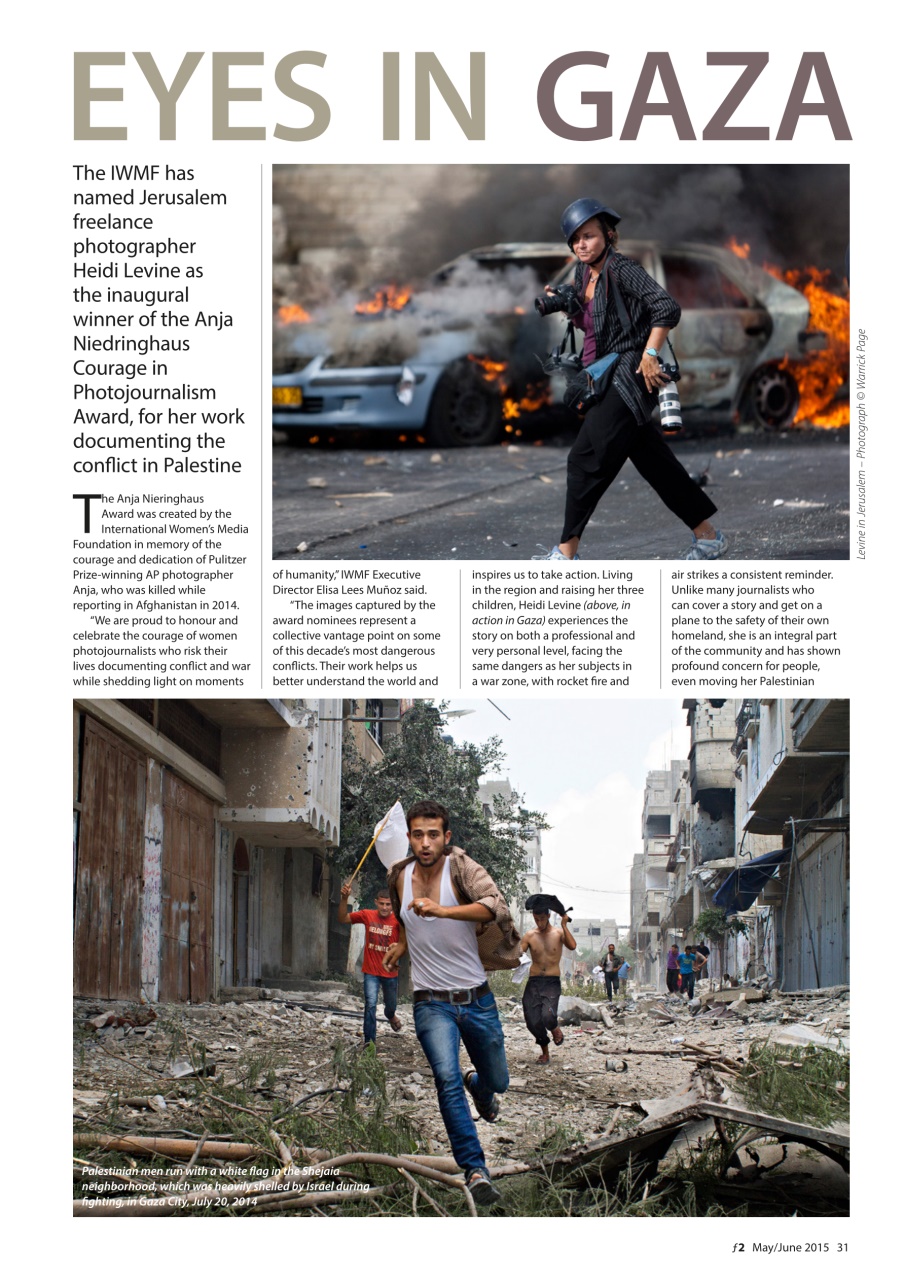 EYES IN GAZA

The IWMF has named Jerusalem freelance photographer Heidi Levine as the inaugural winner of the Anja Niedringhaus Courage in Photojournalism Award, for her work documenting the conflict in Palestine

Levine in Jerusalem – Photograph © Warrick Page

The Anja Nieringhaus Award was created by the International Women's Media Foundation in memory of the courage and dedication of Pulitzer Prize-winning AP photographer Anja, who was killed while reporting in Afghanistan in 2014.

"We are proud to honour and celebrate the courage of women photojournalists who risk their lives documenting conflict and war while shedding light on moments of humanity," IWMF Executive Director Elisa Lees Muñoz said.

"The images captured by the award nominees represent a collective vantage point on some of this decade's most dangerous conflicts. Their work helps us better understand the world and inspires us to take action. Living in the region and raising her three children, Heidi Levine (above, in action in Gaza) experiences the story on both a professional and very personal level, facing the same dangers as her subjects in a war zone, with rocket fire and air strikes a consistent reminder. Unlike many journalists who can cover a story and get on a plane to the safety of their own homeland, she is an integral part of the community and has shown profound concern for people, even moving her Palestinian

Palestinian men run with a white flag in the Shejaia neighborhood, which was heavily shelled by Israel during fighting, in Gaza City, July 20, 2014

f2 May/June 2015 31